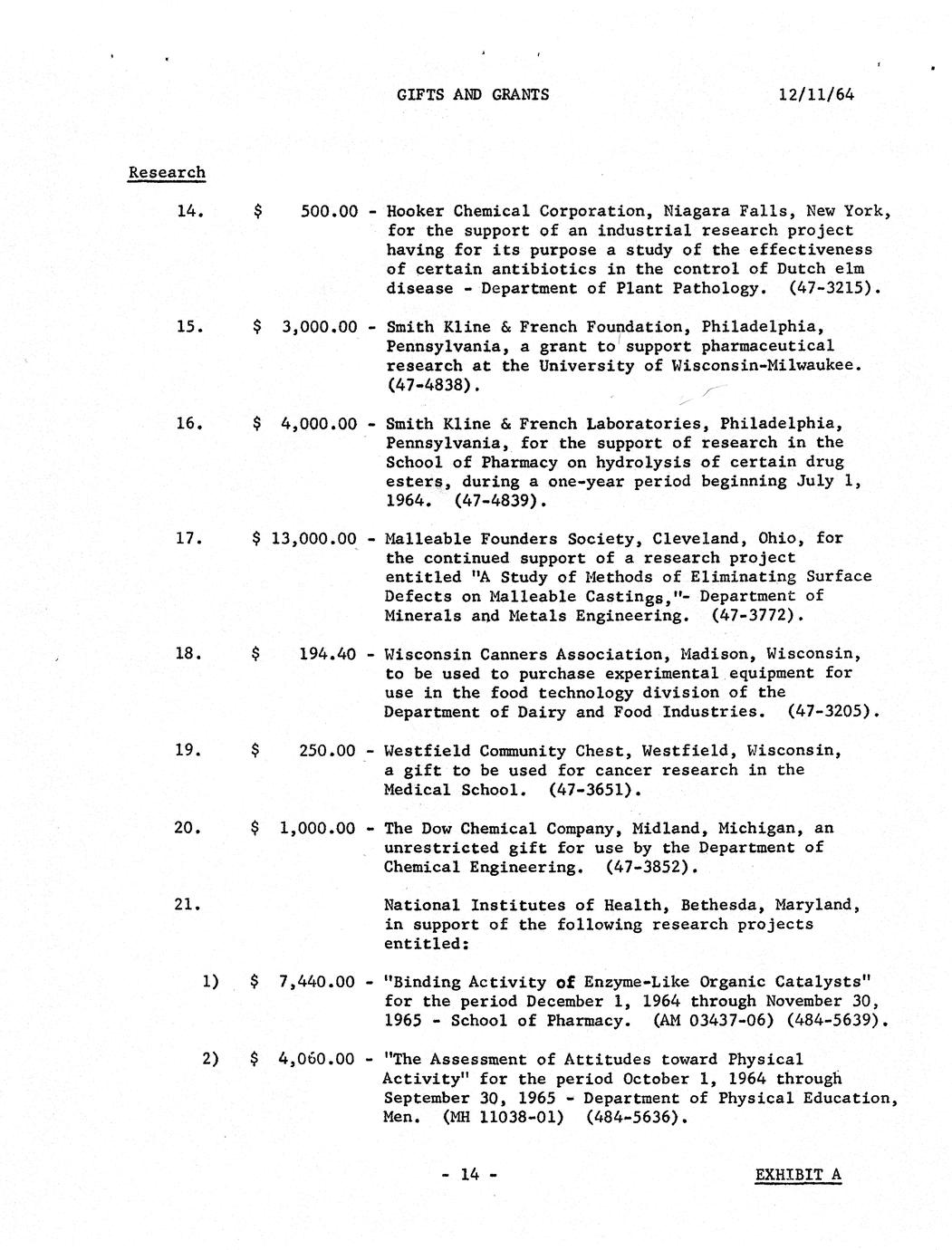 GIFTS AND GRANTS 12/11/64

Research

14. $ 500.00 - Hooker Chemical Corporation, Niagara Falls, New York, for the support of an industrial research project having for its purpose a study of the effectiveness of certain antibiotics in the control of Dutch elm disease - Department of Plant Pathology. (47-3215).

15. $ 3,000.00 - Smith Kline & French Foundation, Philadelphia, Pennsylvania, a grant to support pharmaceutical research at the University of Wisconsin-Milwaukee. (47-4838).

16. $ 4,000.00 - Smith Kline & French Laboratories, Philadelphia, Pennsylvania, for the support of research in the School of Pharmacy on hydrolysis of certain drug esters, during a one-year period beginning July 1, 1964. (47-4839).

17. $ 13,000.00 - Malleable Founders Society, Cleveland, Ohio, for the continued support of a research project entitled "A Study of Methods of Eliminating Surface Defects on Malleable Castings,"- Department of Minerals and Metals Engineering. (47-3772).

18. $ 194.40 - Wisconsin Canners Association, Madison, Wisconsin, to be used to purchase experimental equipment for use in the food technology division of the Department of Dairy and Food Industries. (47-3205).

19. $ 250.00 - Westfield Community Chest, Westfield, Wisconsin, a gift to be used for cancer research in the Medical School. (47-3651).

20. $ 1,000.00 - The Dow Chemical Company, Midland, Michigan, an unrestricted gift for use by the Department of Chemical Engineering. (47-3852).

21. National Institutes of Health, Bethesda, Maryland, in support of the following research projects entitled:

1) $ 7,440.00 - "Binding Activity of Enzyme-Like Organic Catalysts" for the period December 1, 1964 through November 30, 1965 - School of Pharmacy. (AM 03437-06) (484-5639).

2) $ 4,060.00 - "The Assessment of Attitudes toward Physical Activity" for the period October 1, 1964 through September 30, 1965 - Department of Physical Education, Men. (MH 11038-01) (484-5636).

- 14 - EXHIBIT A